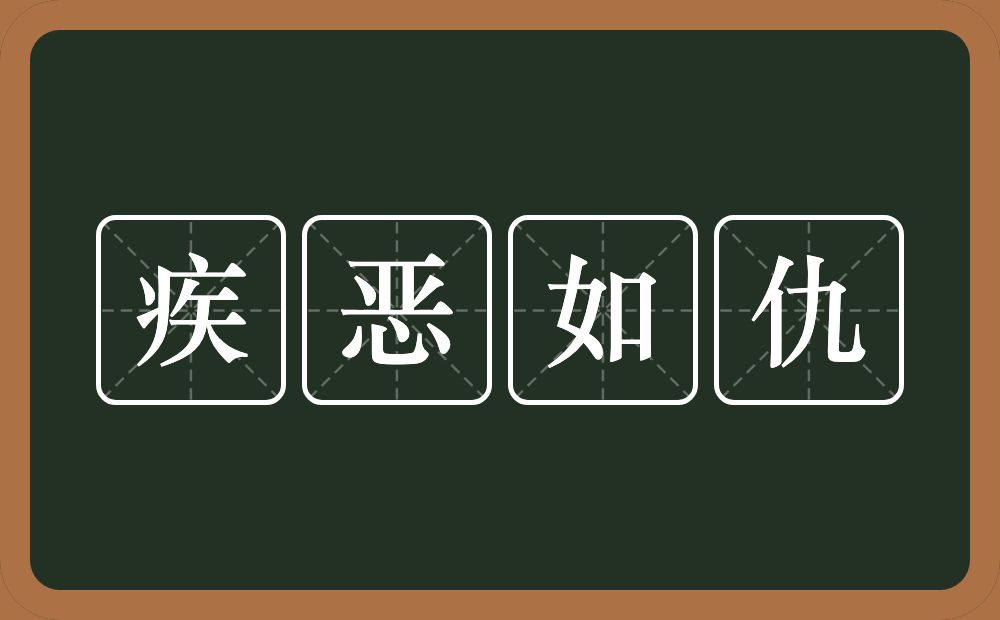 疾恶如仇